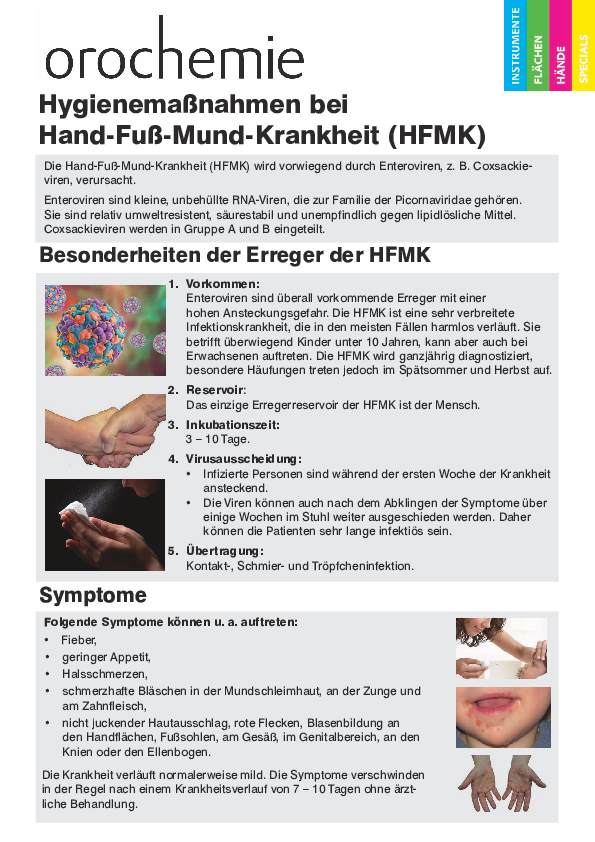 orochemie

INSTRUMENTE
FLÄCHEN
HÄNDE
SPECIALS

Hygienemaßnahmen bei Hand-Fuß-Mund-Krankheit (HFMK)

Die Hand-Fuß-Mund-Krankheit (HFMK) wird vorwiegend durch Enteroviren, z. B. Coxsackieviren, verursacht.

Enteroviren sind kleine, unbehüllte RNA-Viren, die zur Familie der Picornaviridae gehören. Sie sind relativ umweltresistent, säurestabil und unempfindlich gegen lipidlösliche Mittel. Coxsackieviren werden in Gruppe A und B eingeteilt.

Besonderheiten der Erreger der HFMK

1. Vorkommen:
Enteroviren sind überall vorkommende Erreger mit einer hohen Ansteckungsgefahr. Die HFMK ist eine sehr verbreitete Infektionskrankheit, die in den meisten Fällen harmlos verläuft. Sie betrifft überwiegend Kinder unter 10 Jahren, kann aber auch bei Erwachsenen auftreten. Die HFMK wird ganzjährig diagnostiziert, besondere Häufungen treten jedoch im Spätsommer und Herbst auf.

2. Reservoir:
Das einzige Erregerreservoir der HFMK ist der Mensch.

3. Inkubationszeit:
3 – 10 Tage.

4. Virusausscheidung:
• Infizierte Personen sind während der ersten Woche der Krankheit ansteckend.
• Die Viren können auch nach dem Abklingen der Symptome über einige Wochen im Stuhl weiter ausgeschieden werden. Daher können die Patienten sehr lange infektiös sein.

5. Übertragung:
Kontakt-, Schmier- und Tröpfcheninfektion.

Symptome

Folgende Symptome können u. a. auftreten:
• Fieber,
• geringer Appetit,
• Halsschmerzen,
• schmerzhafte Bläschen in der Mundschleimhaut, an der Zunge und am Zahnfleisch,
• nicht juckender Hautausschlag, rote Flecken, Blasenbildung an den Handflächen, Fußsohlen, am Gesäß, im Genitalbereich, an den Knien oder den Ellenbogen.

Die Krankheit verläuft normalerweise mild. Die Symptome verschwinden in der Regel nach einem Krankheitsverlauf von 7 – 10 Tagen ohne ärztliche Behandlung.